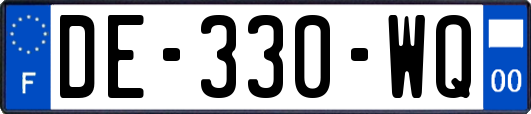 F
DE-330-WQ
00